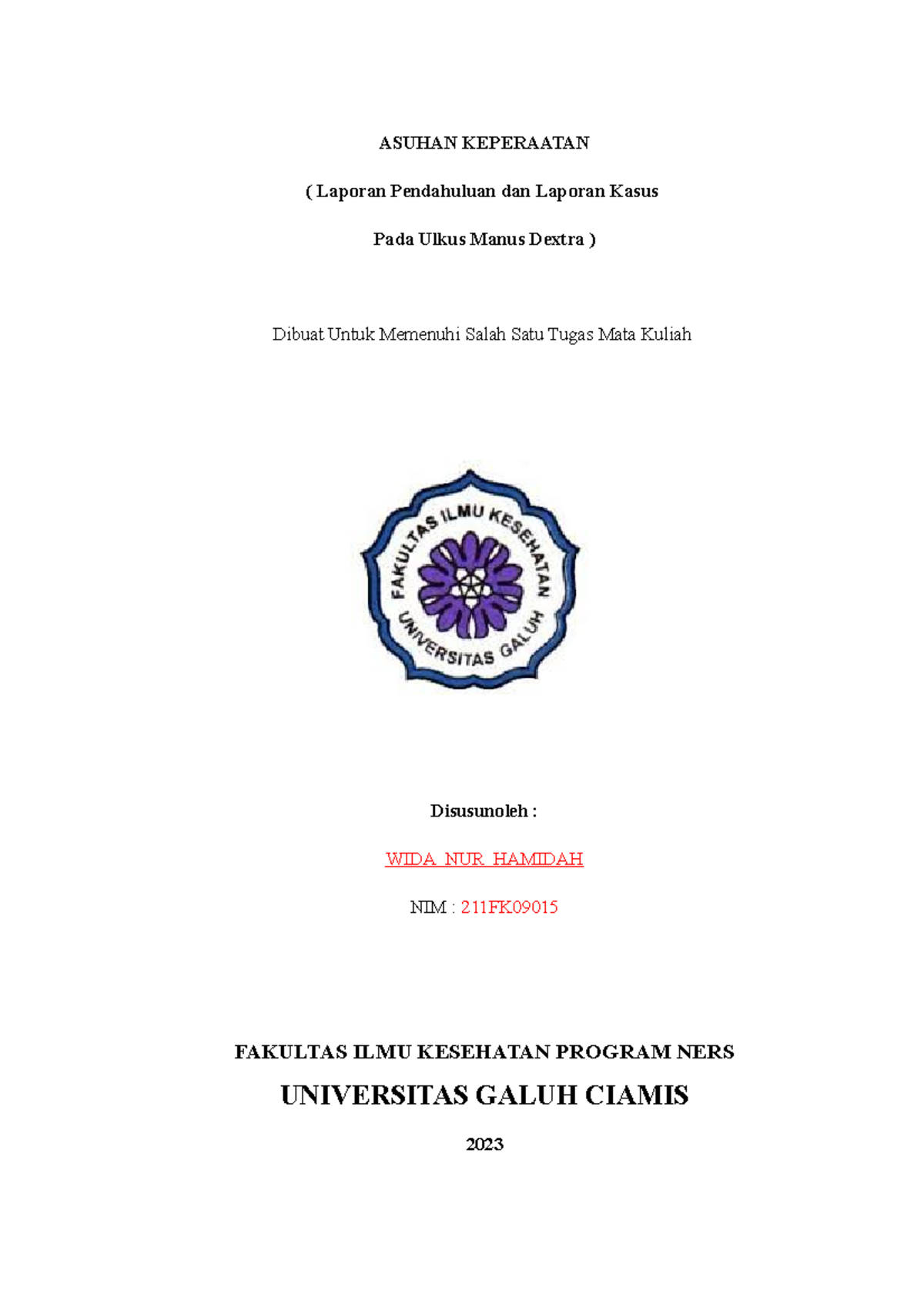 ASUHAN KEPERAATAN

( Laporan Pendahuluan dan Laporan Kasus

Pada Ulkus Manus Dextra )

Dibuat Untuk Memenuhi Salah Satu Tugas Mata Kuliah

FAKULTAS ILMU KESEHATAN

UNIVERSITAS GALUH

Disusunoleh :

WIDA NUR HAMIDAH

NIM : 211FK09015

FAKULTAS ILMU KESEHATAN PROGRAM NERS

UNIVERSITAS GALUH CIAMIS

2023